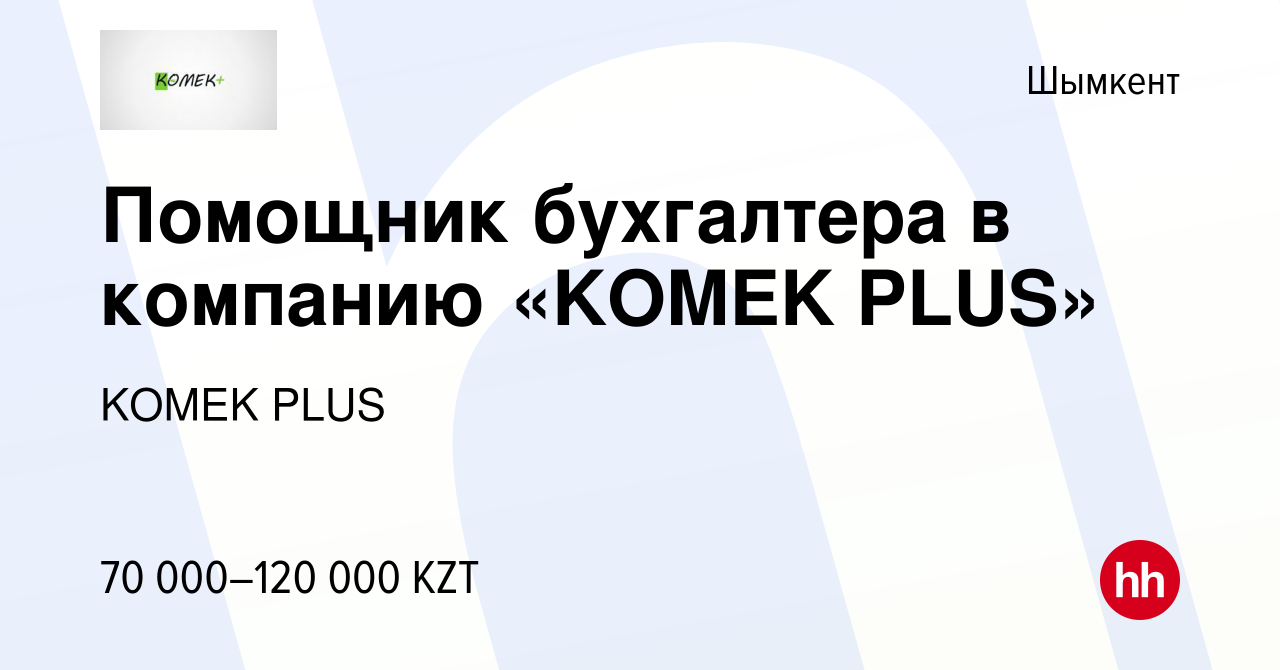 KOMEK+

Шымкент

Помощник бухгалтера в компанию «KOMEK PLUS»

KOMEK PLUS

70 000–120 000 KZT

hh